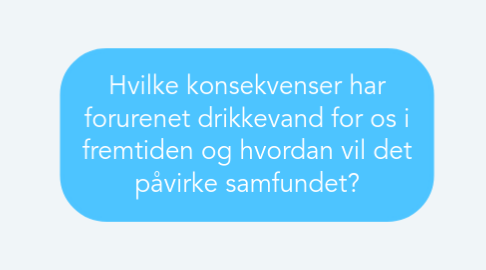 Hvilke konsekvenser har forurenet drikkevand for os i fremtiden og hvordan vil det påvirke samfundet?